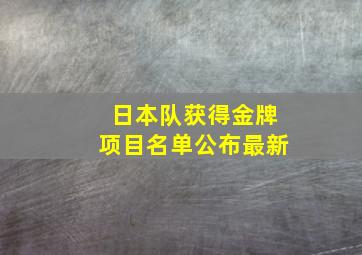 日本队获得金牌
项目名单公布最新